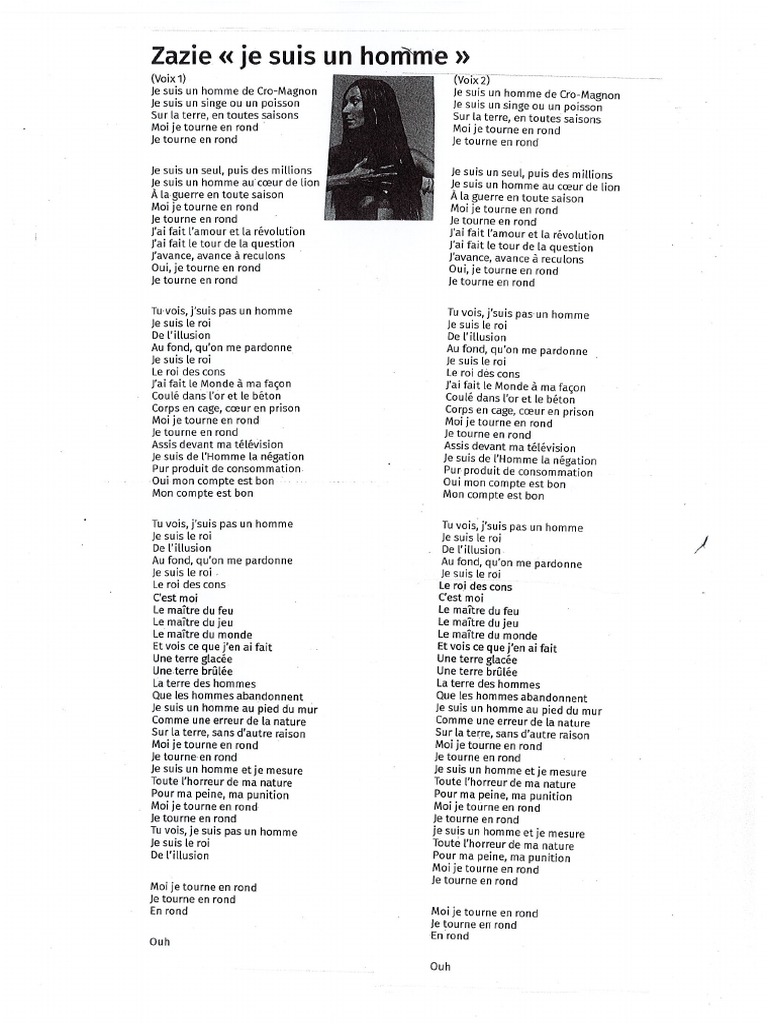 Zazie « je suis un homme »

(Voix 1)
Je suis un homme de Cro-Magnon
Je suis un singe ou un poisson
Sur la terre, en toutes saisons
Moi je tourne en rond
Je tourne en rond

Je suis un seul, puis des millions
Je suis un homme au cœur de lion
À la guerre en toute saison
Moi je tourne en rond
Je tourne en rond
J'ai fait l'amour et la révolution
J'ai fait le tour de la question
J'avance, avance à reculons
Oui, je tourne en rond
Je tourne en rond

Tu vois, j'suis pas un homme
Je suis le roi
De l'illusion
Au fond, qu'on me pardonne
Je suis le roi
Le roi des cons
J'ai fait le Monde à ma façon
Coulé dans l'or et le béton
Corps en cage, cœur en prison
Moi je tourne en rond
Je tourne en rond
Assis devant ma télévision
Je suis de l'Homme la négation
Pur produit de consommation
Oui mon compte est bon
Mon compte est bon

Tu vois, j'suis pas un homme
Je suis le roi
De l'illusion
Au fond, qu'on me pardonne
Je suis le roi
Le roi des cons
C'est moi
Le maître du feu
Le maître du jeu
Le maître du monde
Et vois ce que j'en ai fait
Une terre glacée
Une terre brûlée
La terre des hommes
Que les hommes abandonnent
Je suis un homme au pied du mur
Comme une erreur de la nature
Sur la terre, sans d'autre raison
Moi je tourne en rond
Je tourne en rond
Je suis un homme et je mesure
Toute l'horreur de ma nature
Pour ma peine, ma punition
Moi je tourne en rond
Je tourne en rond
Tu vois, je suis pas un homme
Je suis le roi
De l'illusion

Moi je tourne en rond
Je tourne en rond
En rond

Ouh

(Voix 2)
Je suis un homme de Cro-Magnon
Je suis un singe ou un poisson
Sur la terre, en toutes saisons
Moi je tourne en rond
Je tourne en rond

Je suis un seul, puis des millions
Je suis un homme au cœur de lion
À la guerre en toute saison
Moi je tourne en rond
Je tourne en rond
J'ai fait l'amour et la révolution
J'ai fait le tour de la question
J'avance, avance à reculons
Oui, je tourne en rond
Je tourne en rond

Tu vois, j'suis pas un homme
Je suis le roi
De l'illusion
Au fond, qu'on me pardonne
Je suis le roi
Le roi des cons
J'ai fait le Monde à ma façon
Coulé dans l'or et le béton
Corps en cage, cœur en prison
Moi je tourne en rond
Je tourne en rond
Assis devant ma télévision
Je suis de l'Homme la négation
Pur produit de consommation
Oui mon compte est bon
Mon compte est bon

Tu vois, j'suis pas un homme
Je suis le roi
De l'illusion
Au fond, qu'on me pardonne
Je suis le roi
Le roi des cons
C'est moi
Le maître du feu
Le maître du jeu
Le maître du monde
Et vois ce que j'en ai fait
Une terre glacée
Une terre brûlée
La terre des hommes
Que les hommes abandonnent
Je suis un homme au pied du mur
Comme une erreur de la nature
Sur la terre, sans d'autre raison
Moi je tourne en rond
Je tourne en rond
Je suis un homme et je mesure
Toute l'horreur de ma nature
Pour ma peine, ma punition
Moi je tourne en rond
Je tourne en rond
Je suis un homme et je mesure
Toute l'horreur de ma nature
Pour ma peine, ma punition
Moi je tourne en rond
Je tourne en rond

Moi je tourne en rond
Je tourne en rond
En rond

Ouh